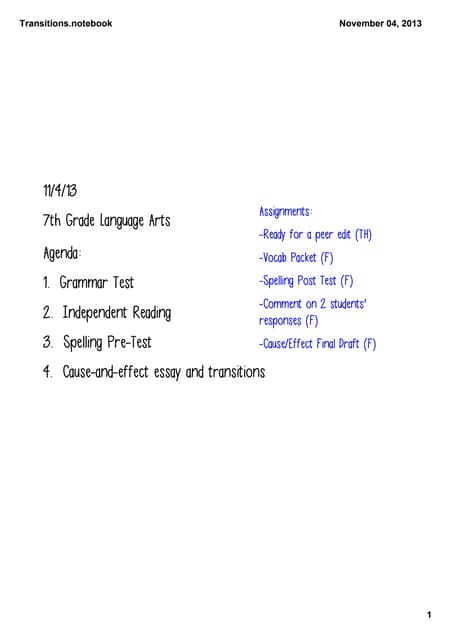 Transitions.notebook

November 04, 2013

11/4/13

7th Grade Language Arts

Agenda:

1. Grammar Test

2. Independent Reading

3. Spelling Pre-Test

4. Cause-and-effect essay and transitions

Assignments:

-Ready for a peer edit (TH)

-Vocab Packet (F)

-Spelling Post Test (F)

-Comment on 2 students' responses (F)

-Cause/Effect Final Draft (F)

1